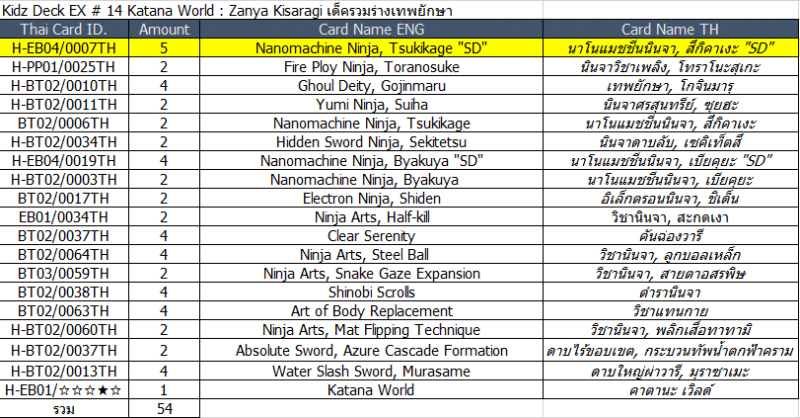 Kidz Deck EX # 14 Katana World : Zanya Kisaragi เด็ครวมร่างเทพยักษา

| Thai Card ID. | Amount | Card Name ENG | Card Name TH |
|---|---|---|---|
| H-EB04/0007TH | 5 | Nanomachine Ninja, Tsukikage "SD" | นาโนแมชชีนนินจา, สึกิคาเงะ "SD" |
| H-PP01/0025TH | 2 | Fire Ploy Ninja, Toranosuke | นินจาวิชาเพลิง, โทราโนะสุเกะ |
| H-BT02/0010TH | 4 | Ghoul Deity, Gojinmaru | เทพยักษา, โกจินมารุ |
| H-BT02/0011TH | 2 | Yumi Ninja, Suiha | นินจาศรสุนทรีย์, ซุยฮะ |
| BT02/0006TH | 2 | Nanomachine Ninja, Tsukikage | นาโนแมชชีนนินจา, สึกิคาเงะ |
| H-BT02/0034TH | 2 | Hidden Sword Ninja, Sekitetsu | นินจาดาบลับ, เซคิเท็ตสึ |
| H-EB04/0019TH | 4 | Nanomachine Ninja, Byakuya "SD" | นาโนแมชชีนนินจา, เบียคุยะ "SD" |
| H-BT02/0003TH | 2 | Nanomachine Ninja, Byakuya | นาโนแมชชีนนินจา, เบียคุยะ |
| BT02/0017TH | 2 | Electron Ninja, Shiden | อิเล็กตรอนนินจา, ชิเด็น |
| EB01/0034TH | 2 | Ninja Arts, Half-kill | วิชานินจา, สะกดเงา |
| BT02/0037TH | 4 | Clear Serenity | คันฉ่องวารี |
| BT02/0064TH | 4 | Ninja Arts, Steel Ball | วิชานินจา, ลูกบอลเหล็ก |
| BT03/0059TH | 2 | Ninja Arts, Snake Gaze Expansion | วิชานินจา, สายตาอสรพิษ |
| BT02/0038TH | 4 | Shinobi Scrolls | ตำรานินจา |
| BT02/0063TH | 4 | Art of Body Replacement | วิชาแทนกาย |
| H-BT02/0060TH | 2 | Ninja Arts, Mat Flipping Technique | วิชานินจา, พลิกเสื่อทาทามิ |
| H-BT02/0037TH | 2 | Absolute Sword, Azure Cascade Formation | ดาบไร้ขอบเขต, กระบวนทัพน้ำตกฟ้าคราม |
| H-BT02/0013TH | 4 | Water Slash Sword, Murasame | ดาบใหญ่ผ่าวารี, มุราซาเมะ |
| H-EB01/☆☆☆★☆ | 1 | Katana World | คาตานะ เวิลด์ |
| รวม | 54 | | |